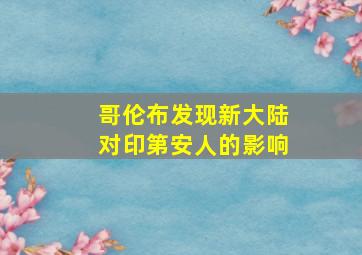 哥伦布发现新大陆
对印第安人的影响